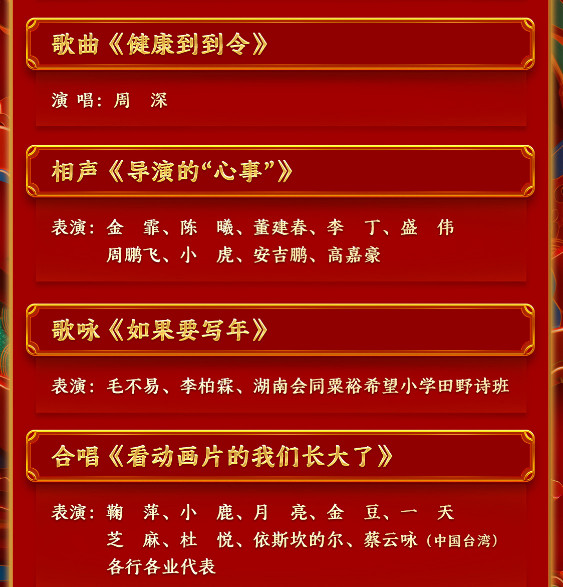 歌曲《健康到到令》

演唱：周 深

相声《导演的“心事”》

表演：金 霏、陈 曦、董建春、李 丁、盛 伟
周鹏飞、小 虎、安吉鹏、高嘉豪

歌咏《如果要写年》

表演：毛不易、李柏霖、湖南会同粟裕希望小学田野诗班

合唱《看动画片的我们长大了》

表演：鞠 萍、小 鹿、月 亮、金 豆、一 天
芝 麻、杜 悦、依斯坎的尔、蔡云咏（中国台湾）
各行各业代表